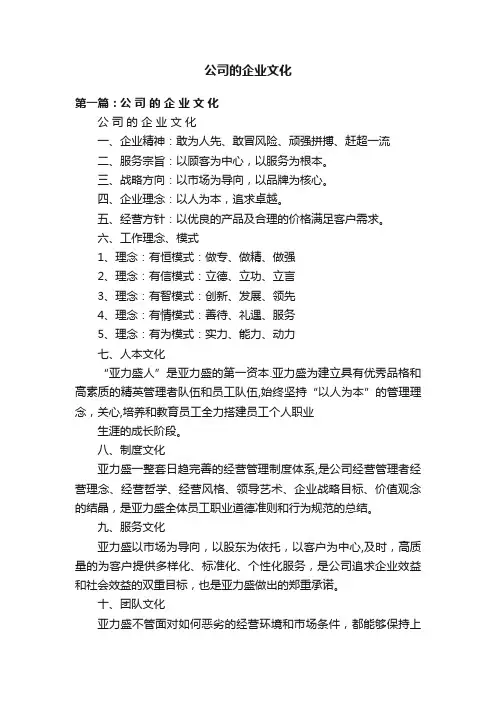 公司的企业文化

第一篇：公 司 的 企 业 文 化

公 司 的 企 业 文 化

一、企业精神：敢为人先、敢冒风险、顽强拼搏、赶超一流

二、服务宗旨：以顾客为中心，以服务为根本。

三、战略方向：以市场为导向，以品牌为核心。

四、企业理念：以人为本，追求卓越。

五、经营方针：以优良的产品及合理的价格满足客户需求。

六、工作理念、模式

1、理念：有恒模式：做专、做精、做强

2、理念：有信模式：立德、立功、立言

3、理念：有智模式：创新、发展、领先

4、理念：有情模式：善待、礼遇、服务

5、理念：有为模式：实力、能力、动力

七、人本文化

“亚力盛人”是亚力盛的第一资本.亚力盛为建立具有优秀品格和高素质的精英管理者队伍和员工队伍,始终坚持“以人为本”的管理理念，关心,培养和教育员工全力搭建员工个人职业

生涯的成长阶段。

八、制度文化

亚力盛一整套日趋完善的经营管理制度体系,是公司经营管理者经营理念、经营哲学、经营风格、领导艺术、企业战略目标、价值观念的结晶，是亚力盛全体员工职业道德准则和行为规范的总结。

九、服务文化

亚力盛以市场为导向，以股东为依托，以客户为中心,及时，高质量的为客户提供多样化、标准化、个性化服务，是公司追求企业效益和社会效益的双重目标，也是亚力盛做出的郑重承诺。

十、团队文化

亚力盛不管面对如何恶劣的经营环境和市场条件，都能够保持上